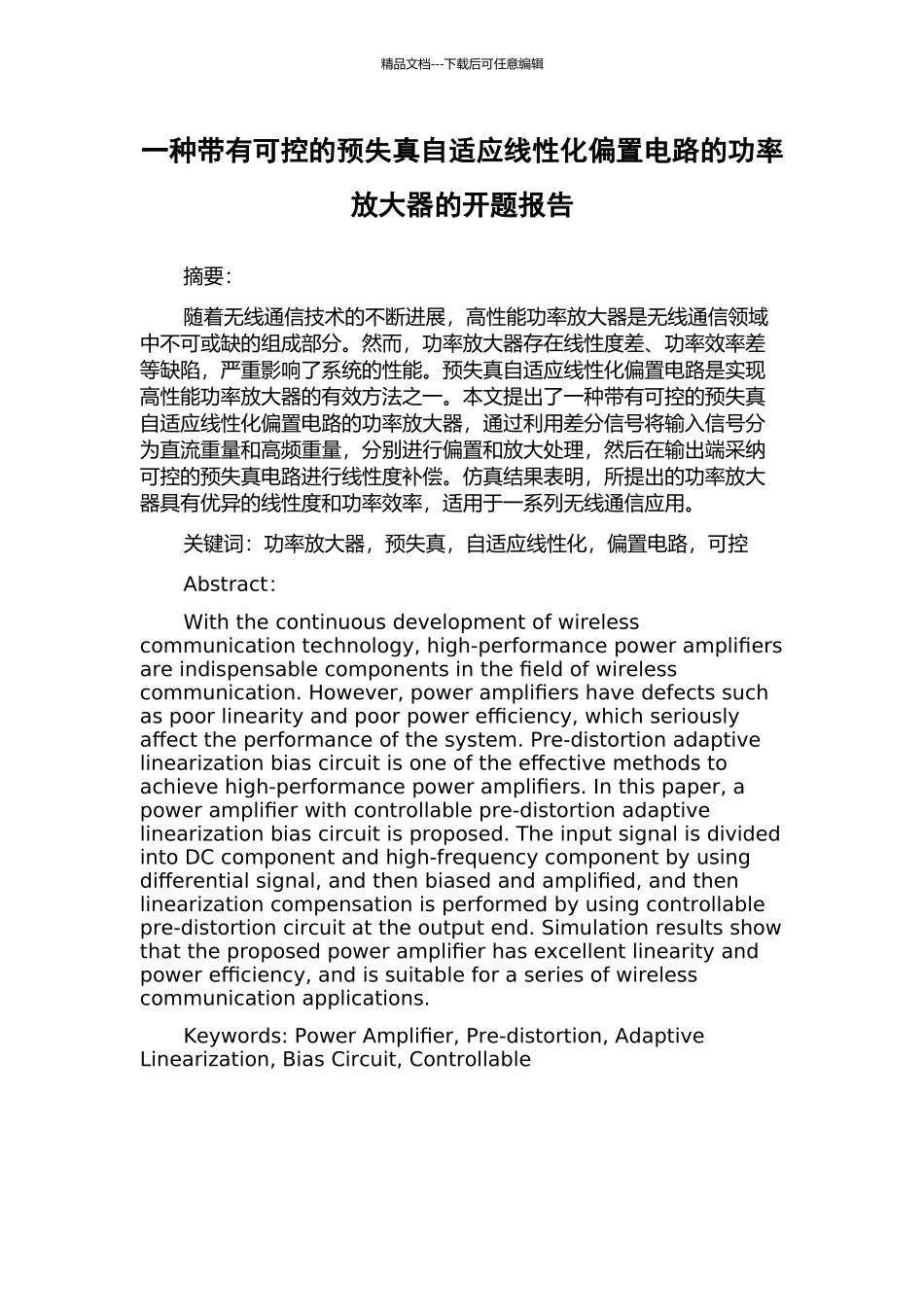 精品文档---下载后可任意编辑

一种带有可控的预失真自适应线性化偏置电路的功率放大器的开题报告

摘要：

随着无线通信技术的不断进展，高性能功率放大器是无线通信领域中不可或缺的组成部分。然而，功率放大器存在线性度差、功率效率差等缺陷，严重影响了系统的性能。预失真自适应线性化偏置电路是实现高性能功率放大器的有效方法之一。本文提出了一种带有可控的预失真自适应线性化偏置电路的功率放大器，通过利用差分信号将输入信号分为直流重量和高频重量，分别进行偏置和放大处理，然后在输出端采纳可控的预失真电路进行线性度补偿。仿真结果表明，所提出的功率放大器具有优异的线性度和功率效率，适用于一系列无线通信应用。

关键词：功率放大器，预失真，自适应线性化，偏置电路，可控

Abstract:

With the continuous development of wireless communication technology, high-performance power amplifiers are indispensable components in the field of wireless communication. However, power amplifiers have defects such as poor linearity and poor power efficiency, which seriously affect the performance of the system. Pre-distortion adaptive linearization bias circuit is one of the effective methods to achieve high-performance power amplifiers. In this paper, a power amplifier with controllable pre-distortion adaptive linearization bias circuit is proposed. The input signal is divided into DC component and high-frequency component by using differential signal, and then biased and amplified, and then linearization compensation is performed by using controllable pre-distortion circuit at the output end. Simulation results show that the proposed power amplifier has excellent linearity and power efficiency, and is suitable for a series of wireless communication applications.

Keywords: Power Amplifier, Pre-distortion, Adaptive Linearization, Bias Circuit, Controllable